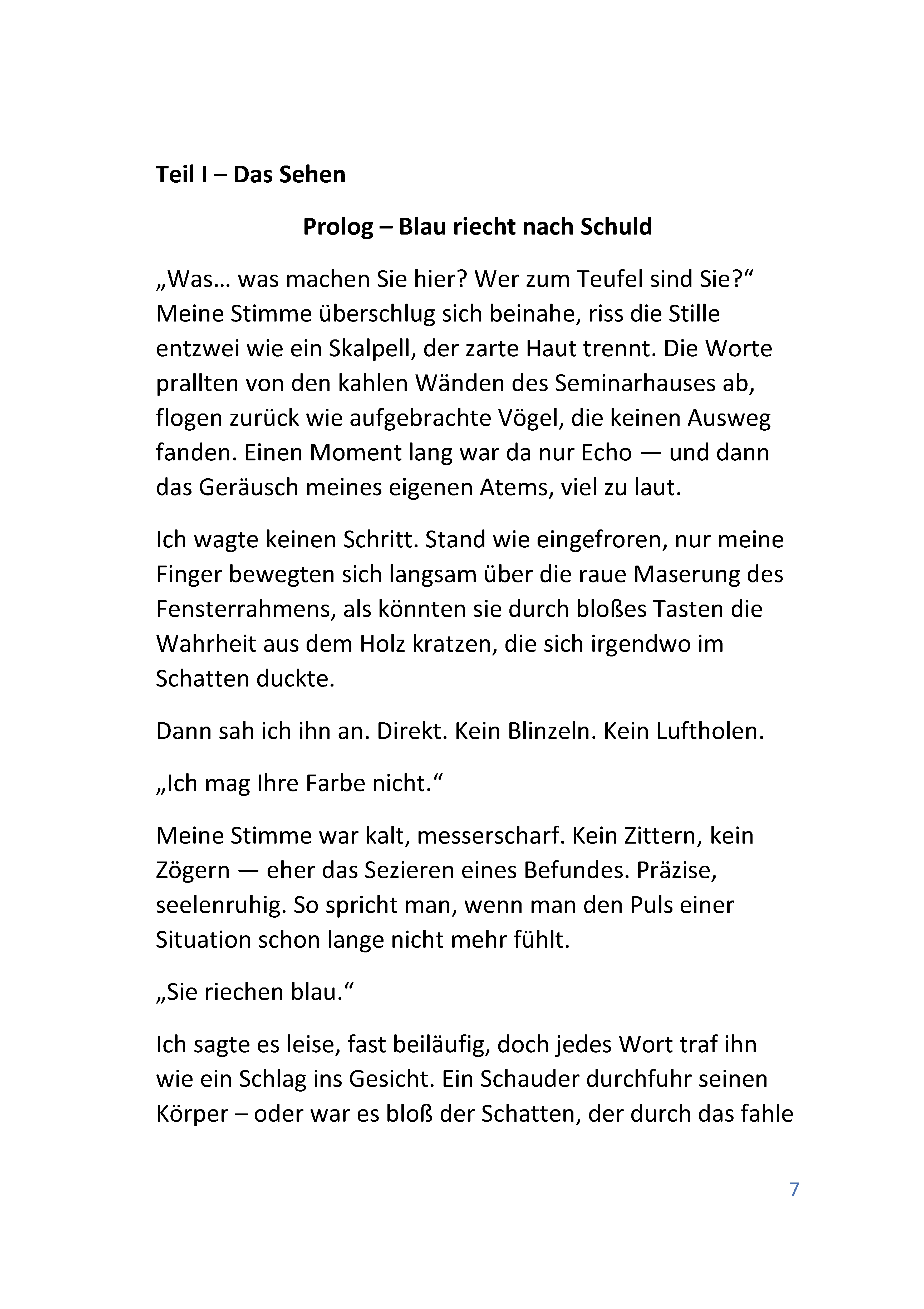 Teil I – Das Sehen

Prolog – Blau riecht nach Schuld

„Was… was machen Sie hier? Wer zum Teufel sind Sie?“ Meine Stimme überschlug sich beinahe, riss die Stille entzwei wie ein Skalpell, der zarte Haut trennt. Die Worte prallten von den kahlen Wänden des Seminarhauses ab, flogen zurück wie aufgebrachte Vögel, die keinen Ausweg fanden. Einen Moment lang war da nur Echo — und dann das Geräusch meines eigenen Atems, viel zu laut.

Ich wagte keinen Schritt. Stand wie eingefroren, nur meine Finger bewegten sich langsam über die raue Maserung des Fensterrahmens, als könnten sie durch bloßes Tasten die Wahrheit aus dem Holz kratzen, die sich irgendwo im Schatten duckte.

Dann sah ich ihn an. Direkt. Kein Blinzeln. Kein Luftholen.

„Ich mag Ihre Farbe nicht.“

Meine Stimme war kalt, messerscharf. Kein Zittern, kein Zögern — eher das Sezieren eines Befundes. Präzise, seelenruhig. So spricht man, wenn man den Puls einer Situation schon lange nicht mehr fühlt.

„Sie riechen blau.“

Ich sagte es leise, fast beiläufig, doch jedes Wort traf ihn wie ein Schlag ins Gesicht. Ein Schauder durchfuhr seinen Körper – oder war es bloß der Schatten, der durch das fahle

7